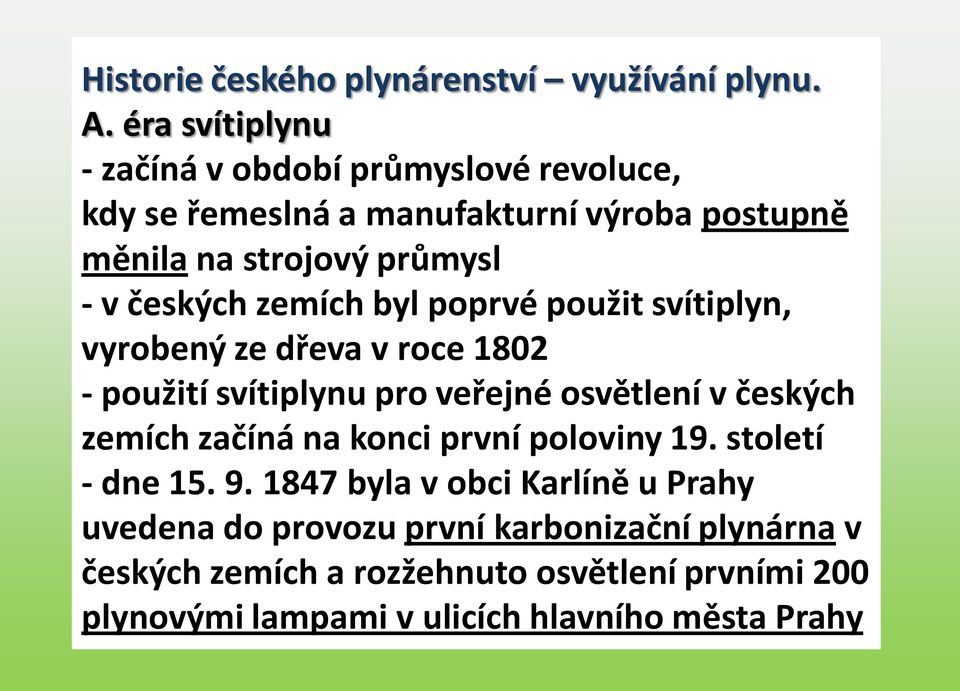 Historie českého plynárenství – využívání plynu.
A. éra svítiplynu
- začíná v období průmyslové revoluce, kdy se řemeslná a manufakturní výroba postupně měnila na strojový průmysl
- v českých zemích byl poprvé použit svítiplyn, vyrobený ze dřeva v roce 1802
- použití svítiplynu pro veřejné osvětlení v českých zemích začíná na konci první poloviny 19. století
- dne 15. 9. 1847 byla v obci Karlíně u Prahy uvedena do provozu první karbonizační plynárna v českých zemích a rozžehnuto osvětlení prvními 200 plynovými lampami v ulicích hlavního města Prahy